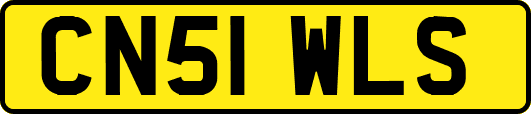 CN51 WLS